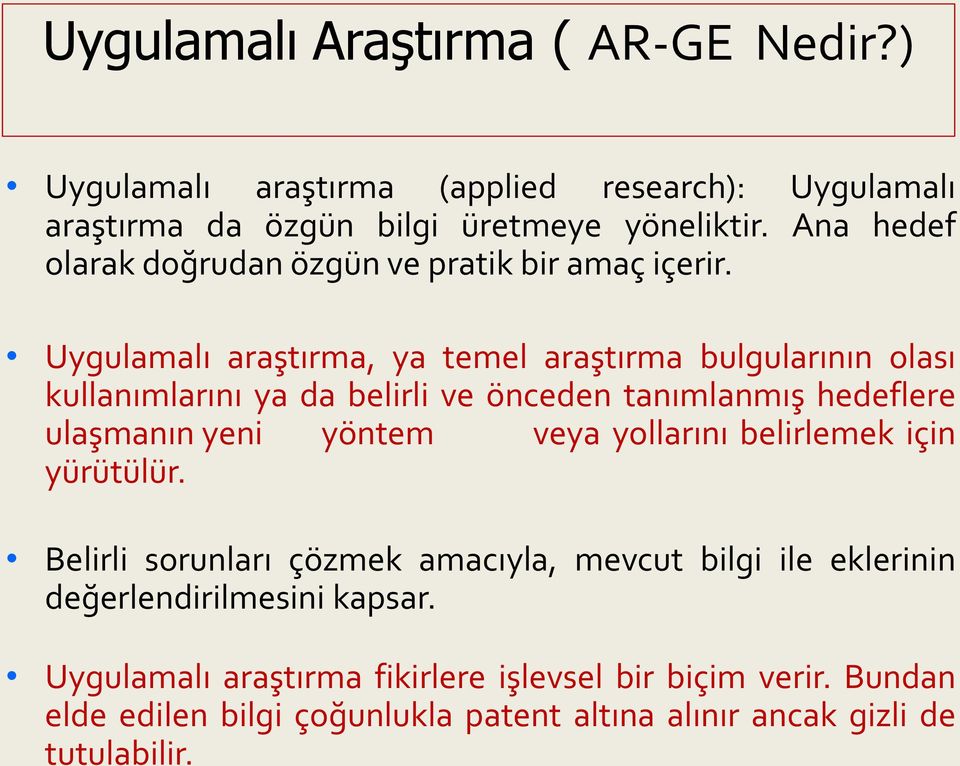 Uygulamalı Araştırma ( AR-GE Nedir?)

• Uygulamalı araştırma (applied research): Uygulamalı araştırma da özgün bilgi üretmeye yöneliktir. Ana hedef olarak doğrudan özgün ve pratik bir amaç içerir.

• Uygulamalı araştırma, ya temel araştırma bulgularının olası kullanımlarını ya da belirli ve önceden tanımlanmış hedeflere ulaşmanın yeni yöntem veya yollarını belirlemek için yürütülür.

• Belirli sorunları çözmek amacıyla, mevcut bilgi ile eklerinin değerlendirilmesini kapsar.

• Uygulamalı araştırma fikirlere işlevsel bir biçim verir. Bundan elde edilen bilgi çoğunlukla patent altına alınır ancak gizli de tutulabilir.